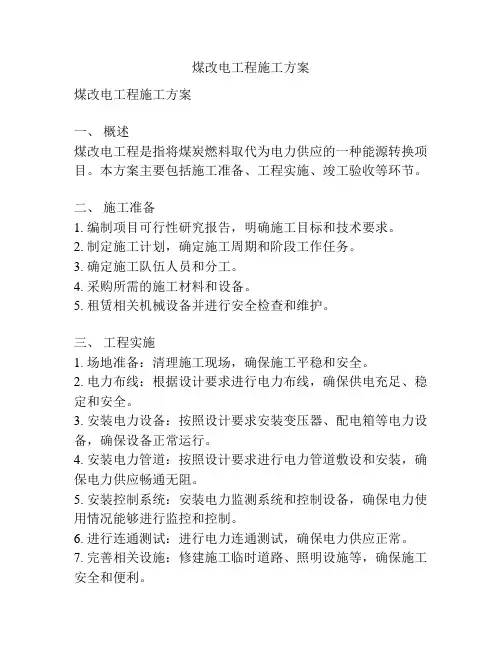 煤改电工程施工方案

煤改电工程施工方案

一、 概述
煤改电工程是指将煤炭燃料取代为电力供应的一种能源转换项目。本方案主要包括施工准备、工程实施、竣工验收等环节。

二、 施工准备
1. 编制项目可行性研究报告，明确施工目标和技术要求。
2. 制定施工计划，确定施工周期和阶段工作任务。
3. 确定施工队伍人员和分工。
4. 采购所需的施工材料和设备。
5. 租赁相关机械设备并进行安全检查和维护。

三、 工程实施
1. 场地准备：清理施工现场，确保施工平稳和安全。
2. 电力布线：根据设计要求进行电力布线，确保供电充足、稳定和安全。
3. 安装电力设备：按照设计要求安装变压器、配电箱等电力设备，确保设备正常运行。
4. 安装电力管道：按照设计要求进行电力管道敷设和安装，确保电力供应畅通无阻。
5. 安装控制系统：安装电力监测系统和控制设备，确保电力使用情况能够进行监控和控制。
6. 进行连通测试：进行电力连通测试，确保电力供应正常。
7. 完善相关设施：修建施工临时道路、照明设施等，确保施工安全和便利。